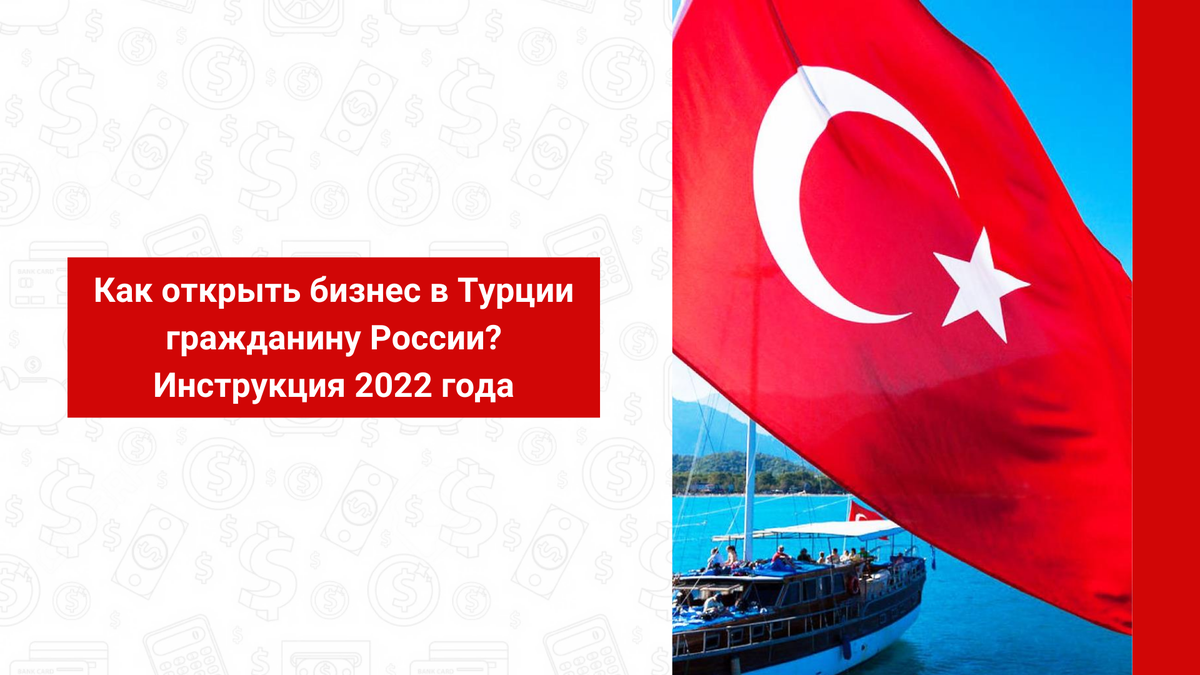 Как открыть бизнес в Турции гражданину России? Инструкция 2022 года